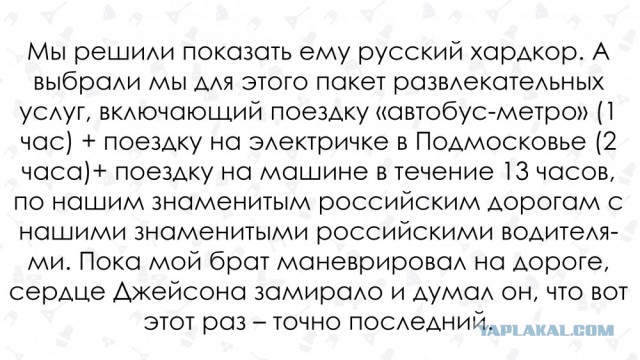 Мы решили показать ему русский хардкор. А выбрали мы для этого пакет развлекательных услуг, включающий поездку «автобус-метро» (1 час) + поездку на электричке в Подмосковье (2 часа)+ поездку на машине в течение 13 часов, по нашим знаменитым российским дорогам с нашими знаменитыми российскими водителями. Пока мой брат маневрировал на дороге, сердце Джейсона замирало и думал он, что вот этот раз – точно последний.

YAPLAKAL.COM